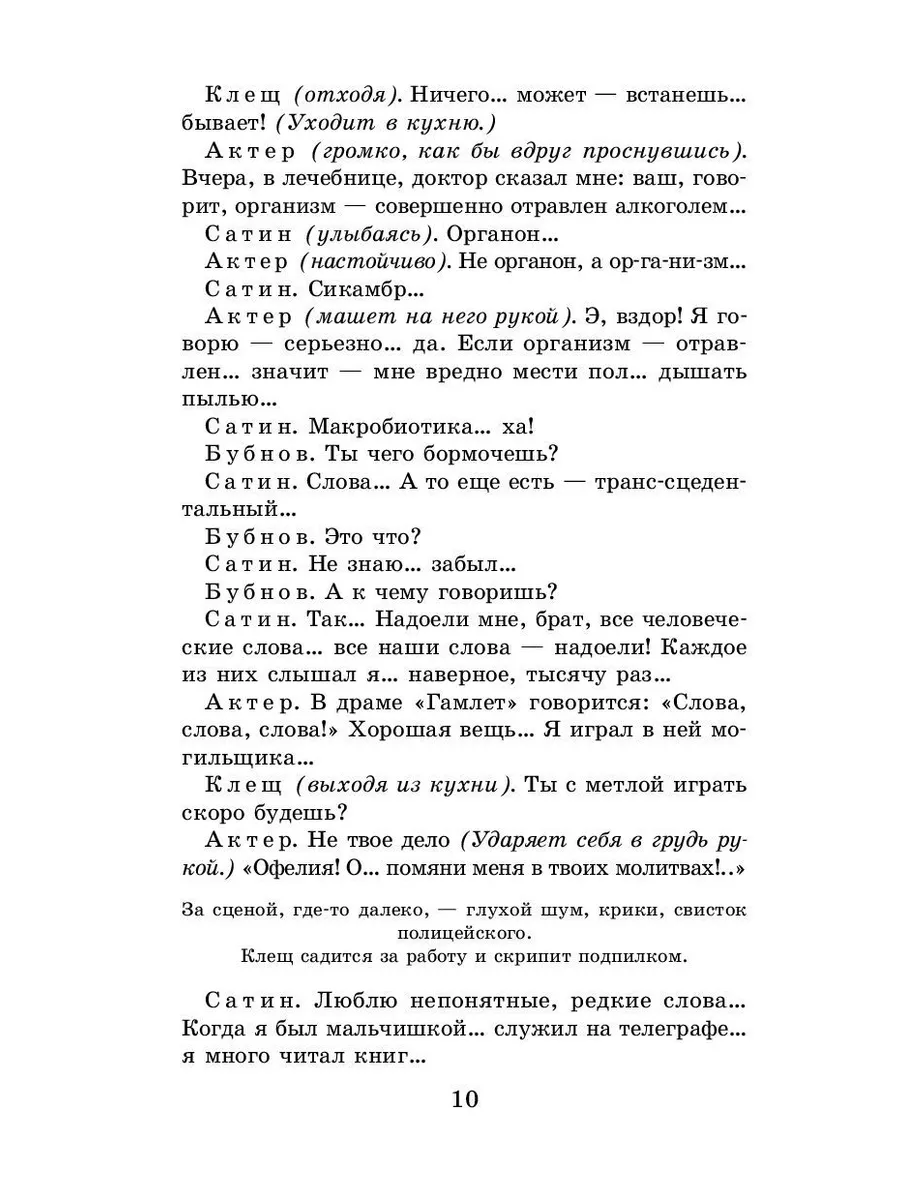 Клещ (отходя). Ничего... может — встанешь... бывает! (Уходит в кухню.)

Актер (громко, как бы вдруг проснувшись). Вчера, в лечебнице, доктор сказал мне: ваш, говорит, организм — совершенно отравлен алкоголем...

Сатин (улыбаясь). Органон...

Актер (настойчиво). Не органон, а ор-га-ни-зм...

Сатин. Сикамбр...

Актер (машет на него рукой). Э, вздор! Я говорю — серьезно... да. Если организм — отравлен... значит — мне вредно мести пол... дышать пылью...

Сатин. Макробиотика... ха!

Бубнов. Ты чего бормочешь?

Сатин. Слова... А то еще есть — транс-сцедентальный...

Бубнов. Это что?

Сатин. Не знаю... забыл...

Бубнов. А к чему говоришь?

Сатин. Так... Надоели мне, брат, все человеческие слова... все наши слова — надоели! Каждое из них слышал я... наверное, тысячу раз...

Актер. В драме «Гамлет» говорится: «Слова, слова, слова!» Хорошая вещь... Я играл в ней могильщика...

Клещ (выходя из кухни). Ты с метлой играть скоро будешь?

Актер. Не твое дело (Ударяет себя в грудь рукой.) «Офелия! О... помяни меня в твоих молитвах!..»

За сценой, где-то далеко, — глухой шум, крики, свисток полицейского.
Клещ садится за работу и скрипит подпилком.

Сатин. Люблю непонятные, редкие слова... Когда я был мальчишкой... служил на телеграфе... я много читал книг...

10